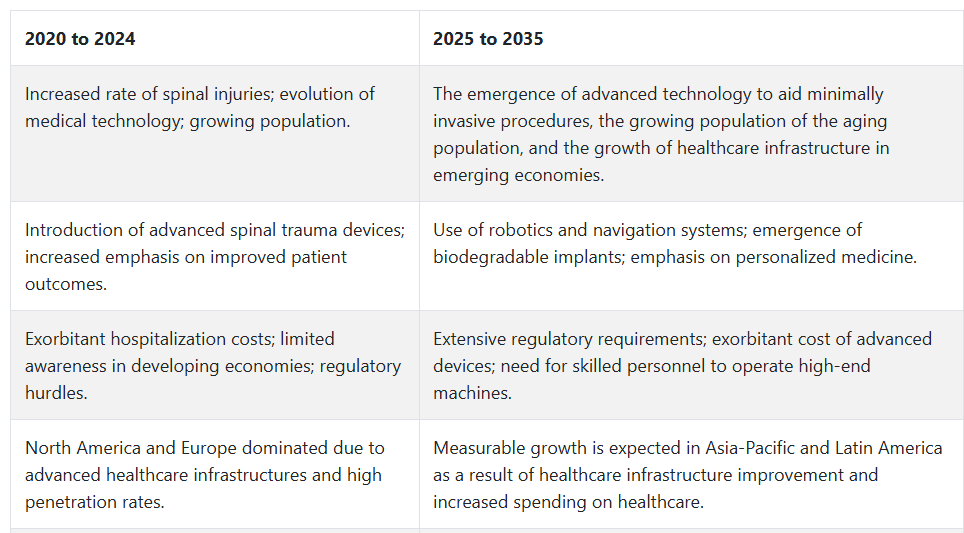 | 2020 to 2024 | 2025 to 2035 |
|---|---|
| Increased rate of spinal injuries; evolution of medical technology; growing population. | The emergence of advanced technology to aid minimally invasive procedures, the growing population of the aging population, and the growth of healthcare infrastructure in emerging economies. |
| Introduction of advanced spinal trauma devices; increased emphasis on improved patient outcomes. | Use of robotics and navigation systems; emergence of biodegradable implants; emphasis on personalized medicine. |
| Exorbitant hospitalization costs; limited awareness in developing economies; regulatory hurdles. | Extensive regulatory requirements; exorbitant cost of advanced devices; need for skilled personnel to operate high-end machines. |
| North America and Europe dominated due to advanced healthcare infrastructures and high penetration rates. | Measurable growth is expected in Asia-Pacific and Latin America as a result of healthcare infrastructure improvement and increased spending on healthcare. |